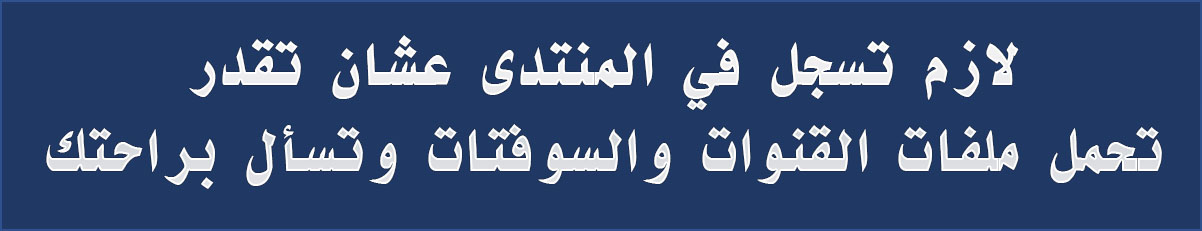 لازم تسجل في المنتدى عشان تقدر
تحمل ملفات القنوات والسوفتات وتسأل براحتك